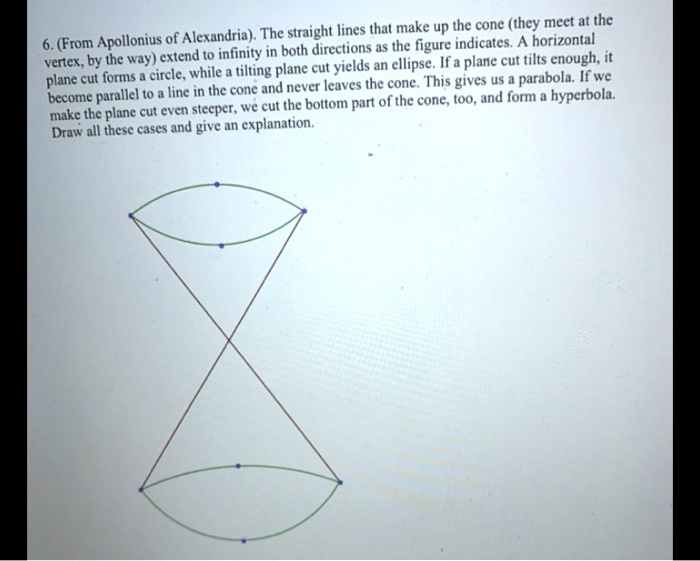 6. (From Apollonius of Alexandria). The straight lines that make up the cone (they meet at the vertex, by the way) extend to infinity in both directions as the figure indicates. A horizontal plane cut forms a circle, while a tilting plane cut yields an ellipse. If a plane cut tilts enough, it become parallel to a line in the cone and never leaves the cone. This gives us a parabola. If we make the plane cut even steeper, we cut the bottom part of the cone, too, and form a hyperbola. Draw all these cases and give an explanation.